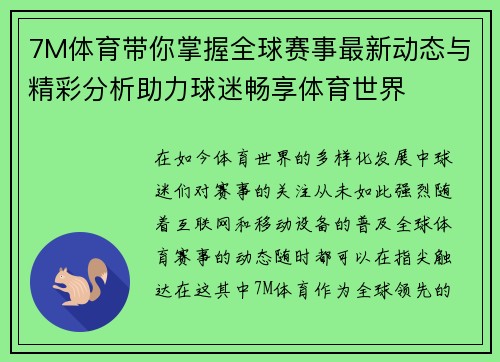 7M体育带你掌握全球赛事最新动态与精彩分析助力球迷畅享体育世界

在如今体育世界的多样化发展中球迷们对赛事的关注从未如此强烈随着互联网和移动设备的普及全球体育赛事的动态随时都可以在指尖触达在这其中7M体育作为全球领先的